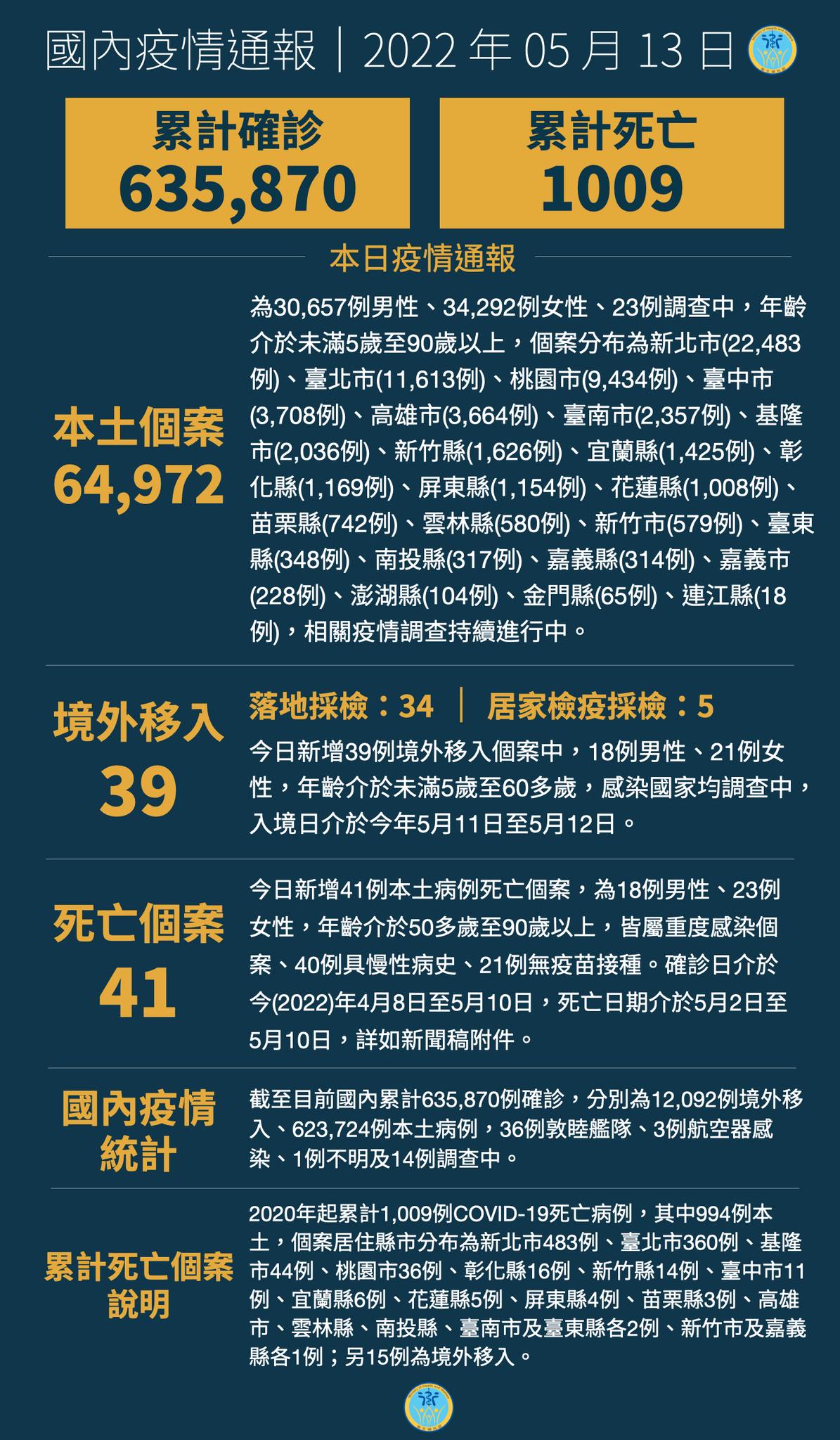 國內疫情通報｜2022 年 05 月 13 日

累計確診
635,870

累計死亡
1009

本日疫情通報

本土個案
64,972

為30,657例男性、34,292例女性、23例調查中，年齡介於未滿5歲至90歲以上，個案分布為新北市(22,483例)、臺北市(11,613例)、桃園市(9,434例)、臺中市(3,708例)、高雄市(3,664例)、臺南市(2,357例)、基隆市(2,036例)、新竹縣(1,626例)、宜蘭縣(1,425例)、彰化縣(1,169例)、屏東縣(1,154例)、花蓮縣(1,008例)、苗栗縣(742例)、雲林縣(580例)、新竹市(579例)、臺東縣(348例)、南投縣(317例)、嘉義縣(314例)、嘉義市(228例)、澎湖縣(104例)、金門縣(65例)、連江縣(18例)，相關疫情調查持續進行中。

境外移入
39

落地採檢：34 ｜ 居家檢疫採檢：5

今日新增39例境外移入個案中，18例男性、21例女性，年齡介於未滿5歲至60多歲，感染國家均調查中，入境日介於今年5月11日至5月12日。

死亡個案
41

今日新增41例本土病例死亡個案，為18例男性、23例女性，年齡介於50多歲至90歲以上，皆屬重度感染個案、40例具慢性病史、21例無疫苗接種。確診日介於今(2022)年4月8日至5月10日，死亡日期介於5月2日至5月10日，詳如新聞稿附件。

國內疫情統計

截至目前國內累計635,870例確診，分別為12,092例境外移入、623,724例本土病例，36例敦睦艦隊、3例航空器感染、1例不明及14例調查中。

累計死亡個案說明

2020年起累計1,009例COVID-19死亡病例，其中994例本土，個案居住縣市分布為新北市483例、臺北市360例、基隆市44例、桃園市36例、彰化縣16例、新竹縣14例、臺中市11例、宜蘭縣6例、花蓮縣5例、屏東縣4例、苗栗縣3例、高雄市、雲林縣、南投縣、臺南市及臺東縣各2例、新竹市及嘉義縣各1例；另15例為境外移入。